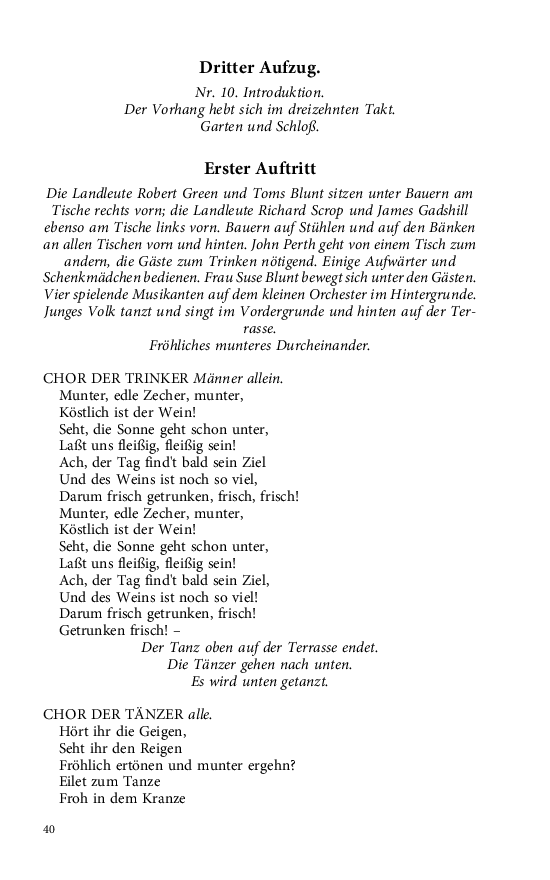 Dritter Aufzug.

Nr. 10. Introduktion.
Der Vorhang hebt sich im dreizehnten Takt.
Garten und Schloß.

Erster Auftritt

Die Landleute Robert Green und Toms Blunt sitzen unter Bauern am Tische rechts vorn; die Landleute Richard Scrop und James Gadshill ebenso am Tische links vorn. Bauern auf Stühlen und auf den Bänken an allen Tischen vorn und hinten. John Perth geht von einem Tisch zum andern, die Gäste zum Trinken nötigend. Einige Aufwärter und Schenkmädchen bedienen. Frau Suse Blunt bewegt sich unter den Gästen. Vier spielende Musikanten auf dem kleinen Orchester im Hintergrunde. Junges Volk tanzt und singt im Vordergrunde und hinten auf der Terrasse.
Fröhliches munteres Durcheinander.

CHOR DER TRINKER Männer allein.
Munter, edle Zecher, munter,
Köstlich ist der Wein!
Seht, die Sonne geht schon unter,
Laßt uns fleißig, fleißig sein!
Ach, der Tag find't bald sein Ziel
Und des Weins ist noch so viel,
Darum frisch getrunken, frisch, frisch!
Munter, edle Zecher, munter,
Köstlich ist der Wein!
Seht, die Sonne geht schon unter,
Laßt uns fleißig, fleißig sein!
Ach, der Tag find't bald sein Ziel,
Und des Weins ist noch so viel!
Darum frisch getrunken, frisch!
Getrunken frisch! –
Der Tanz oben auf der Terrasse endet.
Die Tänzer gehen nach unten.
Es wird unten getanzt.

CHOR DER TÄNZER alle.
Hört ihr die Geigen,
Seht ihr den Reigen
Fröhlich ertönen und munter ergehn?
Eilet zum Tanze
Froh in dem Kranze

40